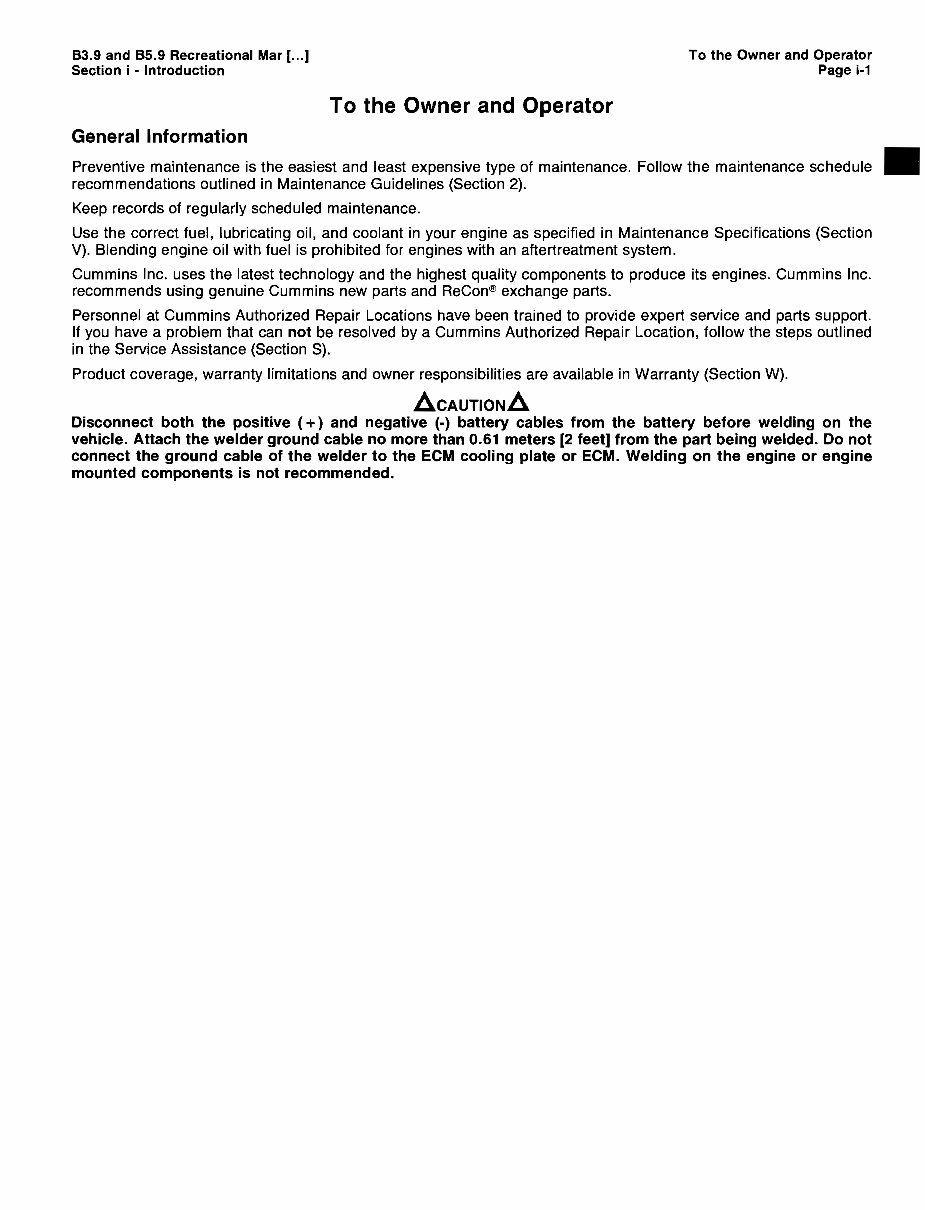 B3.9 and B5.9 Recreational Mar [...]
Section i - Introduction

To the Owner and Operator
Page i-1

To the Owner and Operator

General Information

Preventive maintenance is the easiest and least expensive type of maintenance. Follow the maintenance schedule recommendations outlined in Maintenance Guidelines (Section 2).

Keep records of regularly scheduled maintenance.

Use the correct fuel, lubricating oil, and coolant in your engine as specified in Maintenance Specifications (Section V). Blending engine oil with fuel is prohibited for engines with an aftertreatment system.

Cummins Inc. uses the latest technology and the highest quality components to produce its engines. Cummins Inc. recommends using genuine Cummins new parts and ReCon® exchange parts.

Personnel at Cummins Authorized Repair Locations have been trained to provide expert service and parts support. If you have a problem that can not be resolved by a Cummins Authorized Repair Location, follow the steps outlined in the Service Assistance (Section S).

Product coverage, warranty limitations and owner responsibilities are available in Warranty (Section W).

CAUTION

Disconnect both the positive (+) and negative (-) battery cables from the battery before welding on the vehicle. Attach the welder ground cable no more than 0.61 meters [2 feet] from the part being welded. Do not connect the ground cable of the welder to the ECM cooling plate or ECM. Welding on the engine or engine mounted components is not recommended.